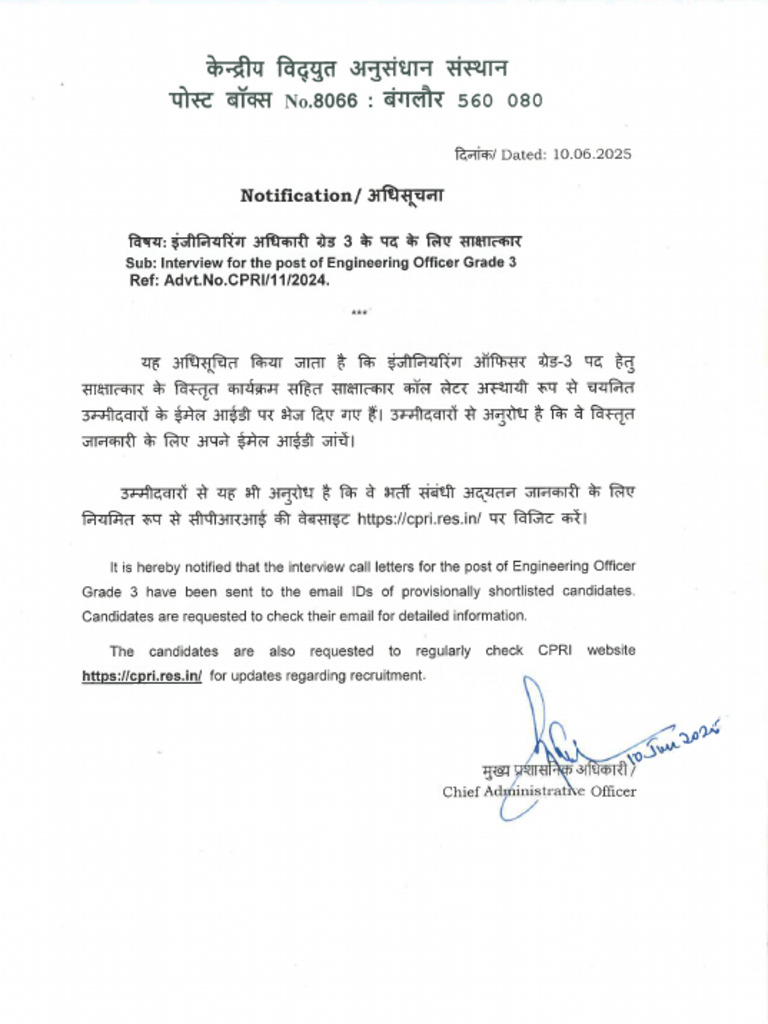 केन्द्रीय विद्युत अनुसंधान संस्थान
पोस्ट बॉक्स No.8066 : बंगलौर 560 080

दिनांक/ Dated: 10.06.2025

Notification/ अधिसूचना

विषय: इंजीनियरिंग अधिकारी ग्रेड 3 के पद के लिए साक्षात्कार
Sub: Interview for the post of Engineering Officer Grade 3
Ref: Advt.No.CPRI/11/2024.

***

यह अधिसूचित किया जाता है कि इंजीनियरिंग ऑफिसर ग्रेड-3 पद हेतु साक्षात्कार के विस्तृत कार्यक्रम सहित साक्षात्कार कॉल लेटर अस्थायी रूप से चयनित उम्मीदवारों के ईमेल आईडी पर भेज दिए गए हैं। उम्मीदवारों से अनुरोध है कि वे विस्तृत जानकारी के लिए अपने ईमेल आईडी जांचें।

उम्मीदवारों से यह भी अनुरोध है कि वे भर्ती संबंधी अद्यतन जानकारी के लिए नियमित रूप से सीपीआरआई की वेबसाइट https://cpri.res.in/ पर विजिट करें।

It is hereby notified that the interview call letters for the post of Engineering Officer Grade 3 have been sent to the email IDs of provisionally shortlisted candidates. Candidates are requested to check their email for detailed information.

The candidates are also requested to regularly check CPRI website https://cpri.res.in/ for updates regarding recruitment.

10 Jun 2025
मुख्य प्रशासनिक अधिकारी/
Chief Administrative Officer